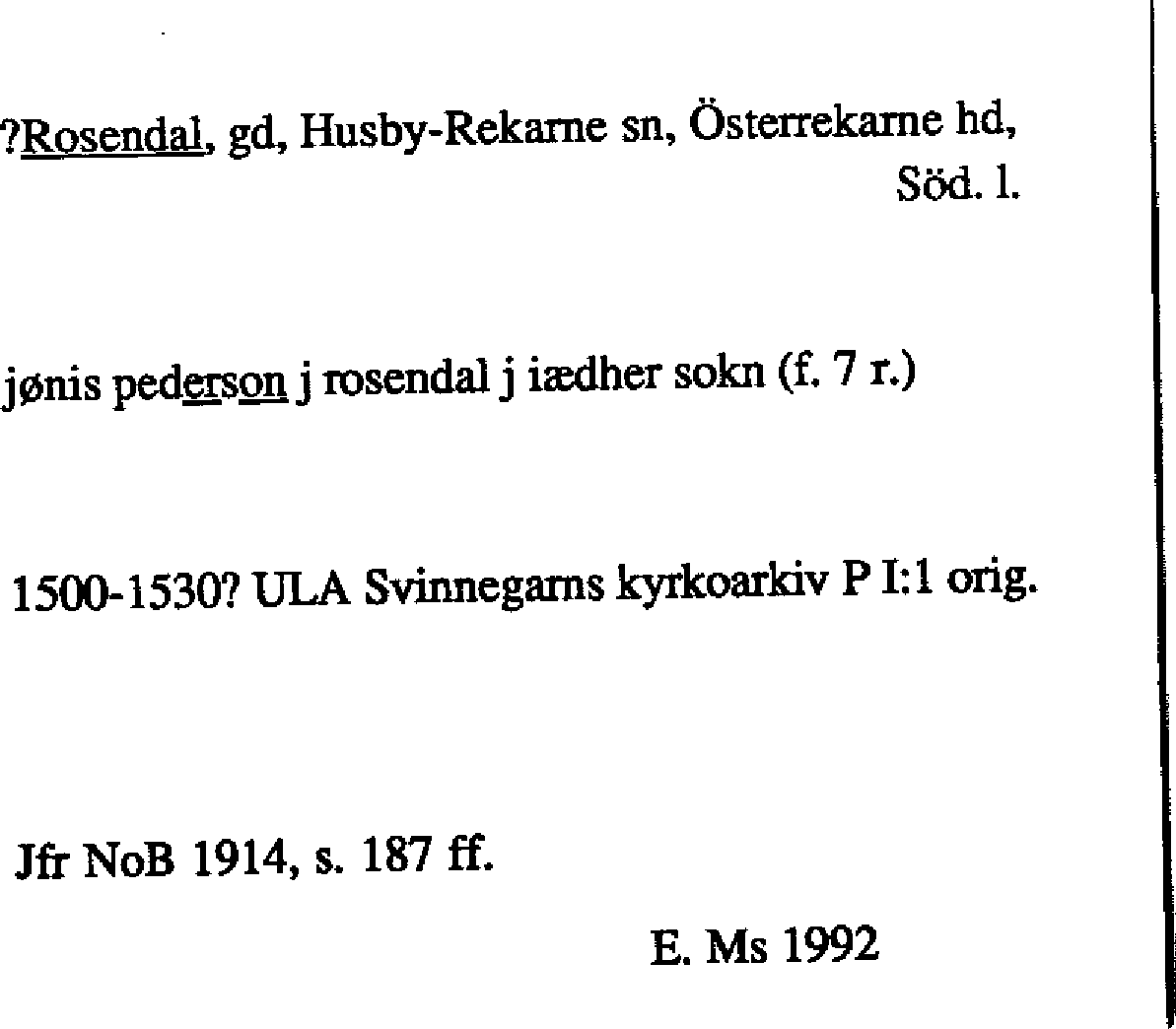 ?Rosendal, gd, Husby-Rekarne sn, Österrekarne hd, Söd. l.

jønis pederson j rosendal j iædher sokn (f. 7 r.)

1500-1530? ULA Svinnegarns kyrkoarkiv P I:1 orig.

Jfr NoB 1914, s. 187 ff.

E. Ms 1992